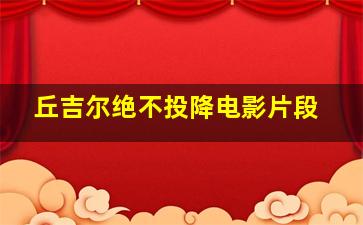 丘吉尔绝不投降电影片段